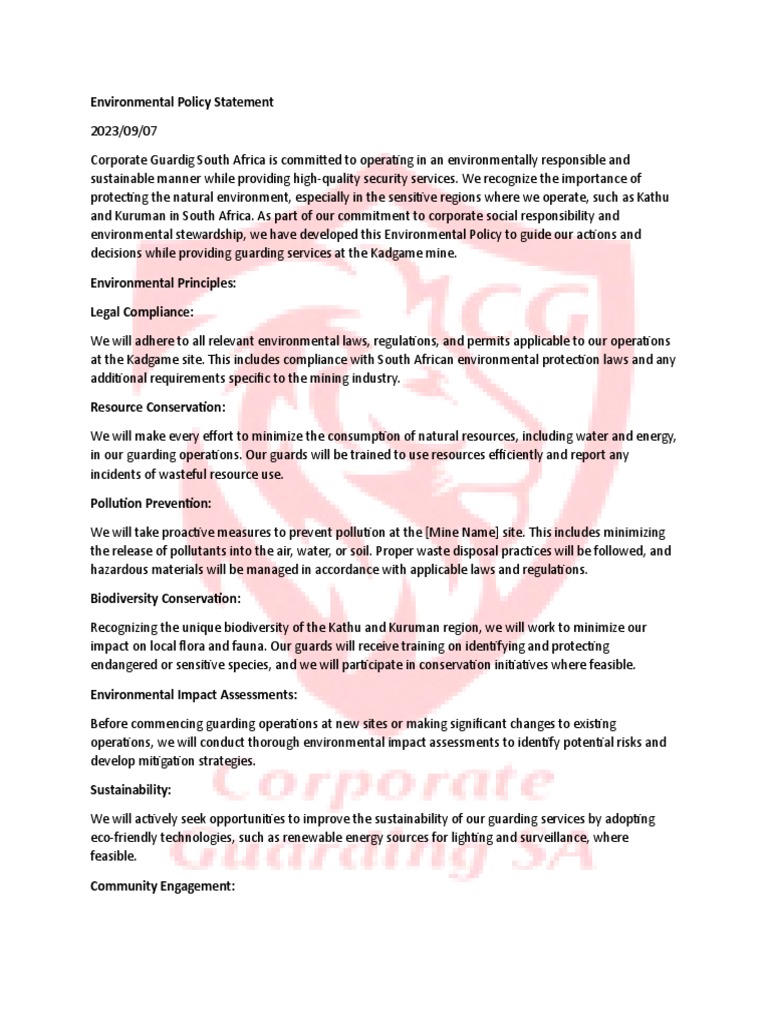 Environmental Policy Statement

2023/09/07

Corporate Guardig South Africa is committed to operating in an environmentally responsible and sustainable manner while providing high-quality security services. We recognize the importance of protecting the natural environment, especially in the sensitive regions where we operate, such as Kathu and Kuruman in South Africa. As part of our commitment to corporate social responsibility and environmental stewardship, we have developed this Environmental Policy to guide our actions and decisions while providing guarding services at the Kadgame mine.

Environmental Principles:

Legal Compliance:

We will adhere to all relevant environmental laws, regulations, and permits applicable to our operations at the Kadgame site. This includes compliance with South African environmental protection laws and any additional requirements specific to the mining industry.

Resource Conservation:

We will make every effort to minimize the consumption of natural resources, including water and energy, in our guarding operations. Our guards will be trained to use resources efficiently and report any incidents of wasteful resource use.

Pollution Prevention:

We will take proactive measures to prevent pollution at the [Mine Name] site. This includes minimizing the release of pollutants into the air, water, or soil. Proper waste disposal practices will be followed, and hazardous materials will be managed in accordance with applicable laws and regulations.

Biodiversity Conservation:

Recognizing the unique biodiversity of the Kathu and Kuruman region, we will work to minimize our impact on local flora and fauna. Our guards will receive training on identifying and protecting endangered or sensitive species, and we will participate in conservation initiatives where feasible.

Environmental Impact Assessments:

Before commencing guarding operations at new sites or making significant changes to existing operations, we will conduct thorough environmental impact assessments to identify potential risks and develop mitigation strategies.

Sustainability:

We will actively seek opportunities to improve the sustainability of our guarding services by adopting eco-friendly technologies, such as renewable energy sources for lighting and surveillance, where feasible.

Community Engagement:

CG

Corporate Guarding SA